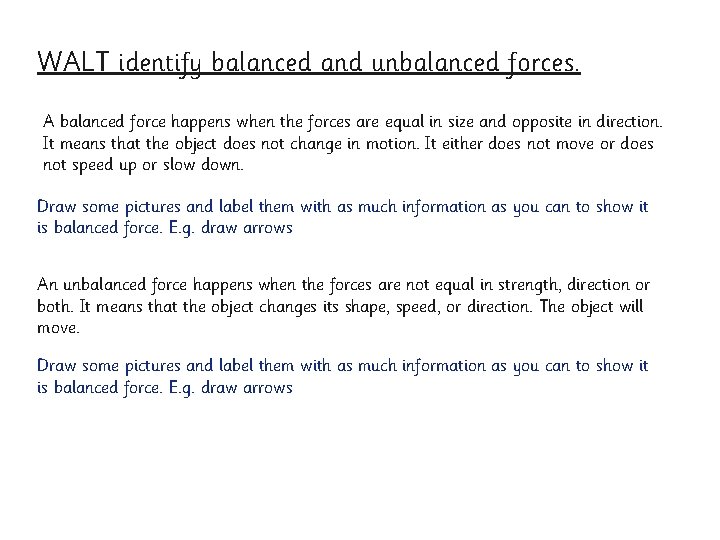 WALT identify balanced and unbalanced forces.

A balanced force happens when the forces are equal in size and opposite in direction. It means that the object does not change in motion. It either does not move or does not speed up or slow down.

Draw some pictures and label them with as much information as you can to show it is balanced force. E.g. draw arrows

An unbalanced force happens when the forces are not equal in strength, direction or both. It means that the object changes its shape, speed, or direction. The object will move.

Draw some pictures and label them with as much information as you can to show it is balanced force. E.g. draw arrows